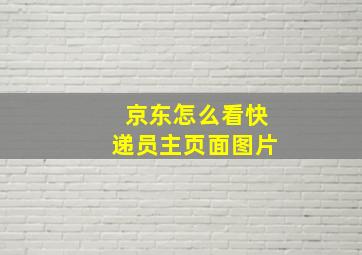 京东怎么看快递员主页面图片